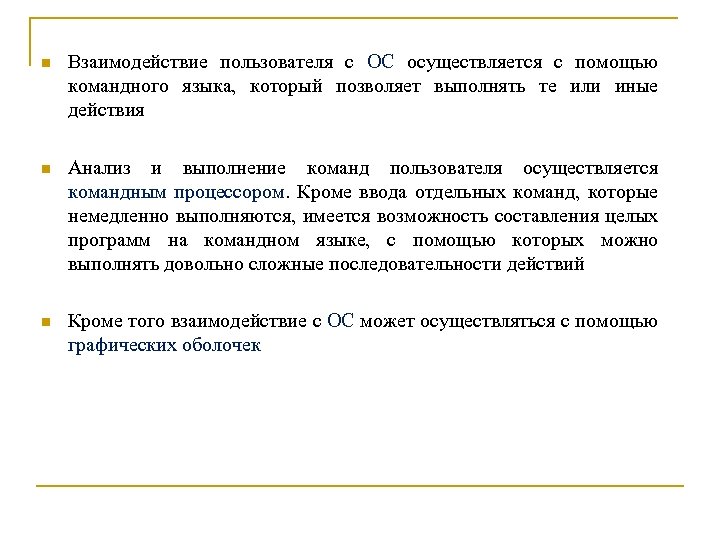 Взаимодействие пользователя с ОС осуществляется с помощью командного языка, который позволяет выполнять те или иные действия

Анализ и выполнение команд пользователя осуществляется командным процессором. Кроме ввода отдельных команд, которые немедленно выполняются, имеется возможность составления целых программ на командном языке, с помощью которых можно выполнять довольно сложные последовательности действий

Кроме того взаимодействие с ОС может осуществляться с помощью графических оболочек